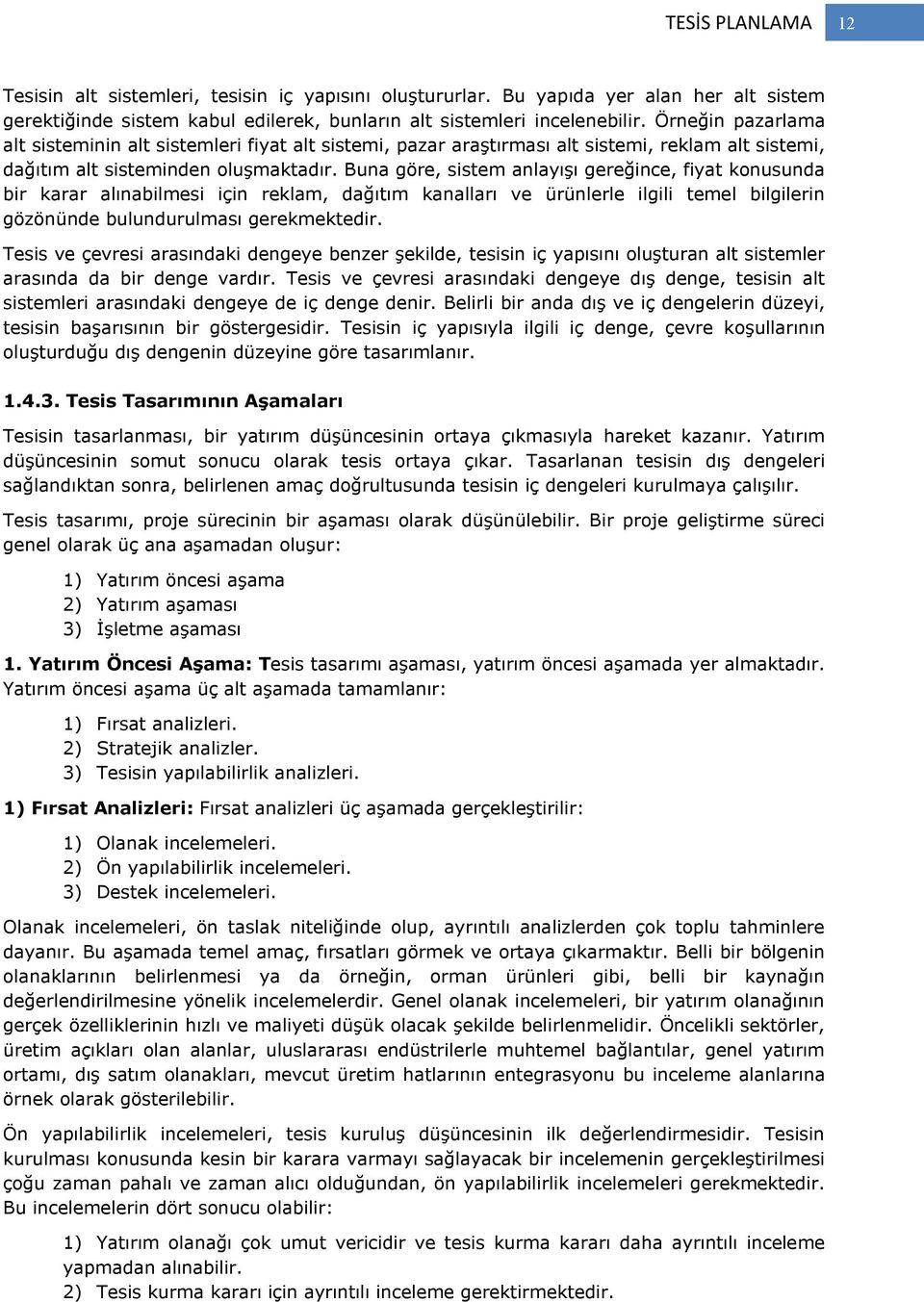 TESİS PLANLAMA 12

Tesisin alt sistemleri, tesisin iç yapısını oluştururlar. Bu yapıda yer alan her alt sistem gerektiğinde sistem kabul edilerek, bunların alt sistemleri incelenebilir. Örneğin pazarlama alt sisteminin alt sistemleri fiyat alt sistemi, pazar araştırması alt sistemi, reklam alt sistemi, dağıtım alt sisteminden oluşmaktadır. Buna göre, sistem anlayışı gereğince, fiyat konusunda bir karar alınabilmesi için reklam, dağıtım kanalları ve ürünlerle ilgili temel bilgilerin gözönünde bulundurulması gerekmektedir.

Tesis ve çevresi arasındaki dengeye benzer şekilde, tesisin iç yapısını oluşturan alt sistemler arasında da bir denge vardır. Tesis ve çevresi arasındaki dengeye dış denge, tesisin alt sistemleri arasındaki dengeye de iç denge denir. Belirli bir anda dış ve iç dengelerin düzeyi, tesisin başarısının bir göstergesidir. Tesisin iç yapısıyla ilgili iç denge, çevre koşullarının oluşturduğu dış dengenin düzeyine göre tasarımlanır.

1.4.3. Tesis Tasarımının Aşamaları

Tesisin tasarlanması, bir yatırım düşüncesinin ortaya çıkmasıyla hareket kazanır. Yatırım düşüncesinin somut sonucu olarak tesis ortaya çıkar. Tasarlanan tesisin dış dengeleri sağlandıktan sonra, belirlenen amaç doğrultusunda tesisin iç dengeleri kurulmaya çalışılır.

Tesis tasarımı, proje sürecinin bir aşaması olarak düşünülebilir. Bir proje geliştirme süreci genel olarak üç ana aşamadan oluşur:

1) Yatırım öncesi aşama
2) Yatırım aşaması
3) İşletme aşaması

1. Yatırım Öncesi Aşama: Tesis tasarımı aşaması, yatırım öncesi aşamada yer almaktadır. Yatırım öncesi aşama üç alt aşamada tamamlanır:

1) Fırsat analizleri.
2) Stratejik analizler.
3) Tesisin yapılabilirlik analizleri.

1) Fırsat Analizleri: Fırsat analizleri üç aşamada gerçekleştirilir:

1) Olanak incelemeleri.
2) Ön yapılabilirlik incelemeleri.
3) Destek incelemeleri.

Olanak incelemeleri, ön taslak niteliğinde olup, ayrıntılı analizlerden çok toplu tahminlere dayanır. Bu aşamada temel amaç, fırsatları görmek ve ortaya çıkarmaktır. Belli bir bölgenin olanaklarının belirlenmesi ya da örneğin, orman ürünleri gibi, belli bir kaynağın değerlendirilmesine yönelik incelemelerdir. Genel olanak incelemeleri, bir yatırım olanağının gerçek özelliklerinin hızlı ve maliyeti düşük olacak şekilde belirlenmelidir. Öncelikli sektörler, üretim açıkları olan alanlar, uluslararası endüstrilerle muhtemel bağlantılar, genel yatırım ortamı, dış satım olanakları, mevcut üretim hatlarının entegrasyonu bu inceleme alanlarına örnek olarak gösterilebilir.

Ön yapılabilirlik incelemeleri, tesis kuruluş düşüncesinin ilk değerlendirmesidir. Tesisin kurulması konusunda kesin bir karara varmayı sağlayacak bir incelemenin gerçekleştirilmesi çoğu zaman pahalı ve zaman alıcı olduğundan, ön yapılabilirlik incelemeleri gerekmektedir. Bu incelemelerin dört sonucu olabilir:

1) Yatırım olanağı çok umut vericidir ve tesis kurma kararı daha ayrıntılı inceleme yapmadan alınabilir.
2) Tesis kurma kararı için ayrıntılı inceleme gerektirmektedir.